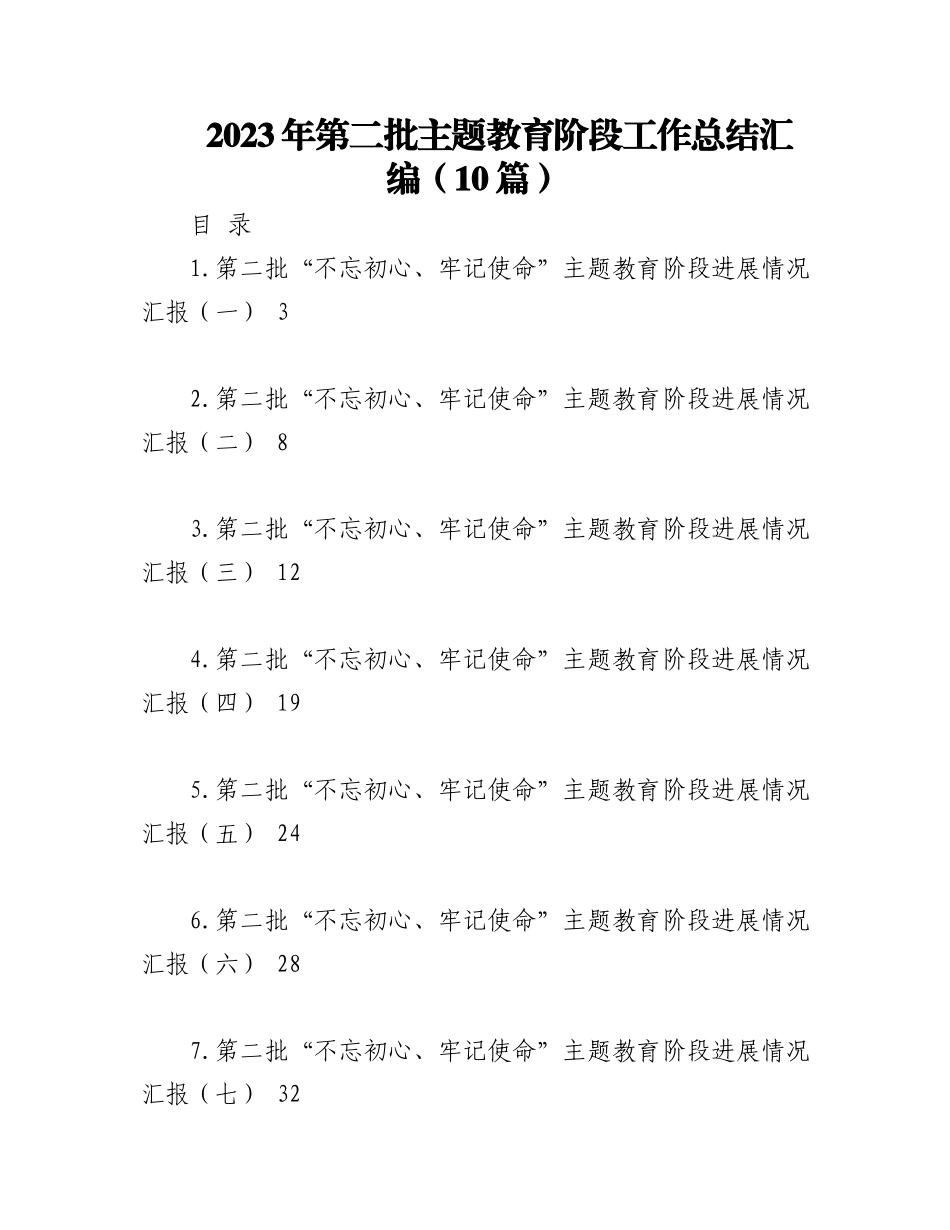 2023年第二批主题教育阶段工作总结汇编（10篇）

目 录

1.第二批“不忘初心、牢记使命”主题教育阶段进展情况汇报（一） 3

2.第二批“不忘初心、牢记使命”主题教育阶段进展情况汇报（二） 8

3.第二批“不忘初心、牢记使命”主题教育阶段进展情况汇报（三） 12

4.第二批“不忘初心、牢记使命”主题教育阶段进展情况汇报（四） 19

5.第二批“不忘初心、牢记使命”主题教育阶段进展情况汇报（五） 24

6.第二批“不忘初心、牢记使命”主题教育阶段进展情况汇报（六） 28

7.第二批“不忘初心、牢记使命”主题教育阶段进展情况汇报（七） 32